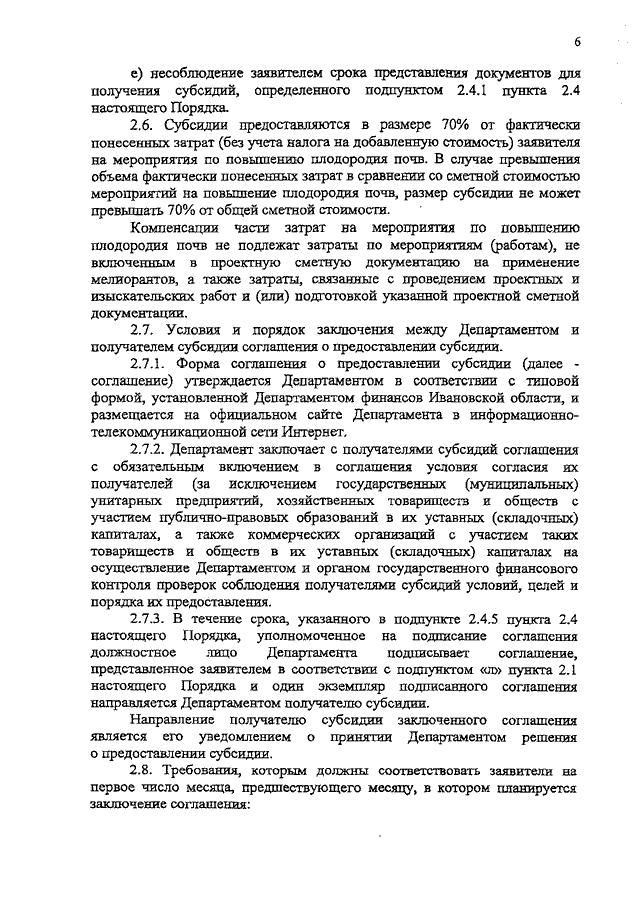 6

е) несоблюдение заявителем срока представления документов для получения субсидий, определенного подпунктом 2.4.1 пункта 2.4 настоящего Порядка.

2.6. Субсидии предоставляются в размере 70% от фактически понесенных затрат (без учета налога на добавленную стоимость) заявителя на мероприятия по повышению плодородия почв. В случае превышения объема фактически понесенных затрат в сравнении со сметной стоимостью мероприятий на повышение плодородия почв, размер субсидии не может превышать 70% от общей сметной стоимости.

Компенсации части затрат на мероприятия по повышению плодородия почв не подлежат затраты по мероприятиям (работам), не включенным в проектную сметную документацию на применение мелиорантов, а также затраты, связанные с проведением проектных и изыскательских работ и (или) подготовкой указанной проектной сметной документации.

2.7. Условия и порядок заключения между Департаментом и получателем субсидии соглашения о предоставлении субсидии.

2.7.1. Форма соглашения о предоставлении субсидии (далее - соглашение) утверждается Департаментом в соответствии с типовой формой, установленной Департаментом финансов Ивановской области, и размещается на официальном сайте Департамента в информационно-телекоммуникационной сети Интернет.

2.7.2. Департамент заключает с получателями субсидий соглашения с обязательным включением в соглашения условия согласия их получателей (за исключением государственных (муниципальных) унитарных предприятий, хозяйственных товариществ и обществ с участием публично-правовых образований в их уставных (складочных) капиталах, а также коммерческих организаций с участием таких товариществ и обществ в их уставных (складочных) капиталах на осуществление Департаментом и органом государственного финансового контроля проверок соблюдения получателями субсидий условий, целей и порядка их предоставления.

2.7.3. В течение срока, указанного в подпункте 2.4.5 пункта 2.4 настоящего Порядка, уполномоченное на подписание соглашения должностное лицо Департамента подписывает соглашение, представленное заявителем в соответствии с подпунктом «л» пункта 2.1 настоящего Порядка и один экземпляр подписанного соглашения направляется Департаментом получателю субсидии.

Направление получателю субсидии заключенного соглашения является его уведомлением о принятии Департаментом решения о предоставлении субсидии.

2.8. Требования, которым должны соответствовать заявители на первое число месяца, предшествующего месяцу, в котором планируется заключение соглашения: